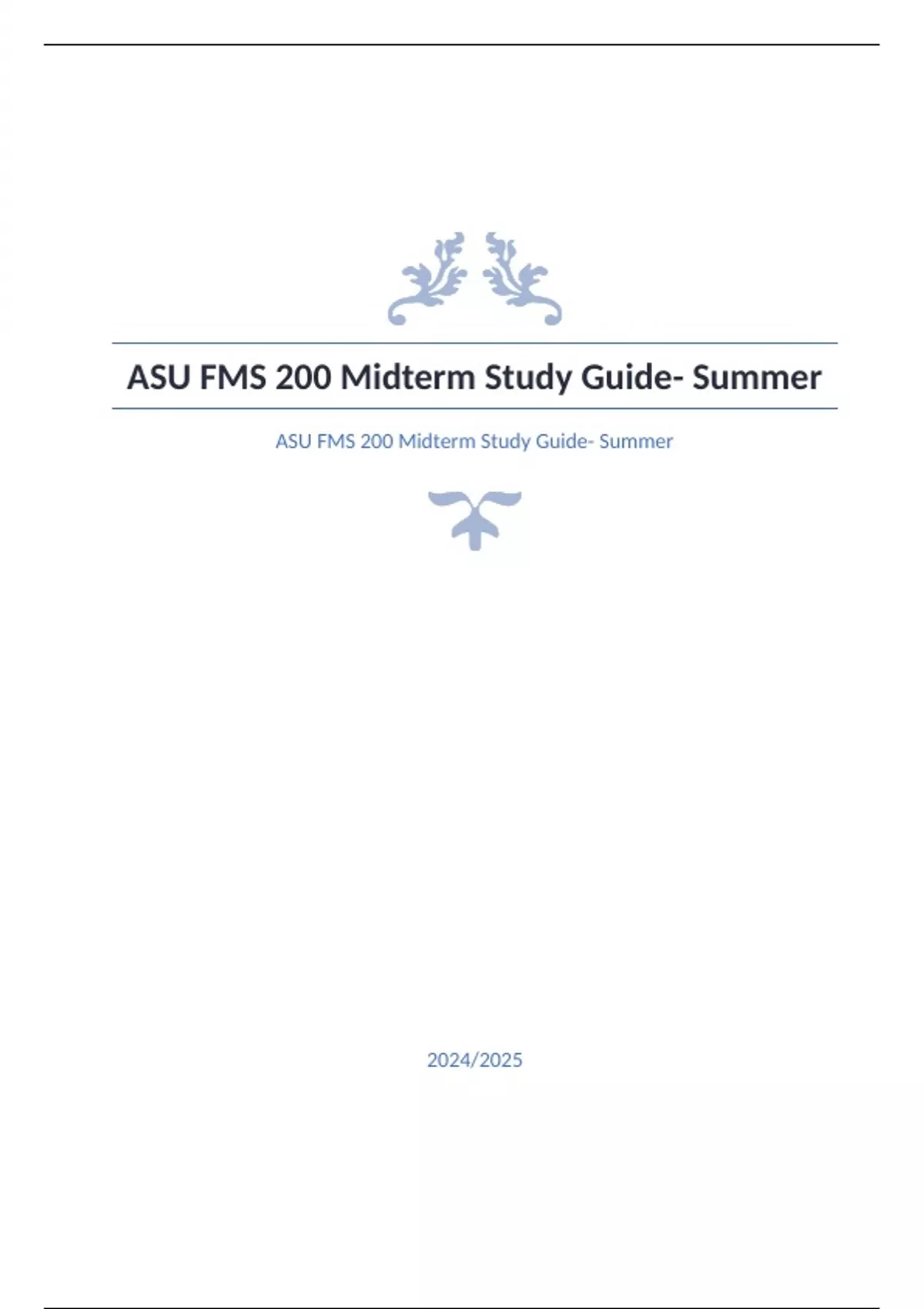 ASU FMS 200 Midterm Study Guide- Summer

ASU FMS 200 Midterm Study Guide- Summer

2024/2025